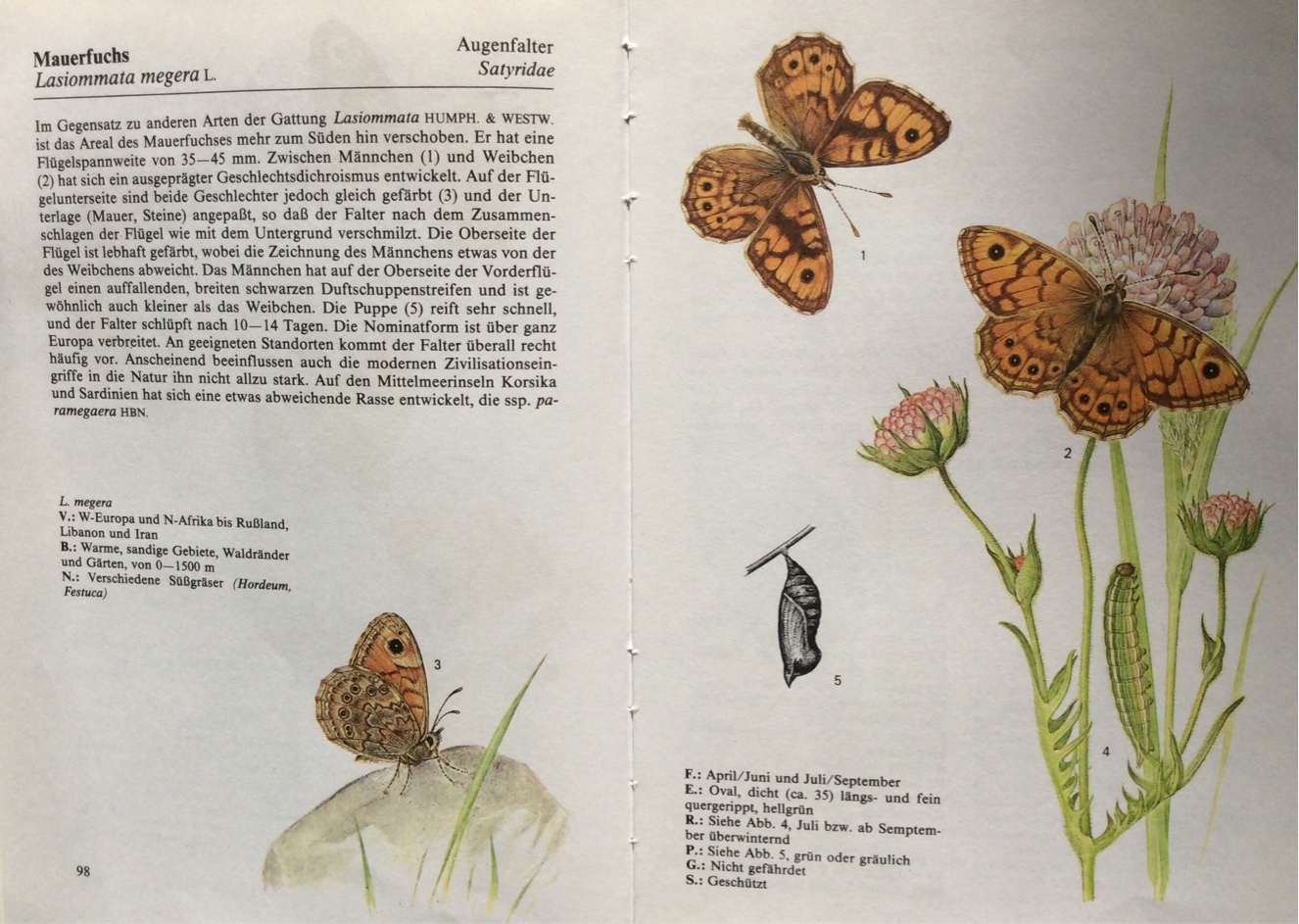 Mauerfuchs
Lasiommata megera L.

Augenfalter
Satyridae

Im Gegensatz zu anderen Arten der Gattung Lasiommata HUMPH. & WESTW. ist das Areal des Mauerfuchses mehr zum Süden hin verschoben. Er hat eine Flügelspannweite von 35—45 mm. Zwischen Männchen (1) und Weibchen (2) hat sich ein ausgeprägter Geschlechtsdichroismus entwickelt. Auf der Flügelunterseite sind beide Geschlechter jedoch gleich gefärbt (3) und der Unterlage (Mauer, Steine) angepaßt, so daß der Falter nach dem Zusammenschlagen der Flügel wie mit dem Untergrund verschmilzt. Die Oberseite der Flügel ist lebhaft gefärbt, wobei die Zeichnung des Männchens etwas von der des Weibchens abweicht. Das Männchen hat auf der Oberseite der Vorderflügel einen auffallenden, breiten schwarzen Duftschuppenstreifen und ist gewöhnlich auch kleiner als das Weibchen. Die Puppe (5) reift sehr schnell, und der Falter schlüpft nach 10—14 Tagen. Die Nominatform ist über ganz Europa verbreitet. An geeigneten Standorten kommt der Falter überall recht häufig vor. Anscheinend beeinflussen auch die modernen Zivilisationseingriffe in die Natur ihn nicht allzu stark. Auf den Mittelmeerinseln Korsika und Sardinien hat sich eine etwas abweichende Rasse entwickelt, die ssp. paramegaera HBN.

L. megera
V.: W-Europa und N-Afrika bis Rußland, Libanon und Iran
B.: Warme, sandige Gebiete, Waldränder und Gärten, von 0—1500 m
N.: Verschiedene Süßgräser (Hordeum, Festuca)

3

98

1

2

5

4

F.: April/Juni und Juli/September
E.: Oval, dicht (ca. 35) längs- und fein quergerippt, hellgrün
R.: Siehe Abb. 4, Juli bzw. ab Semptember überwinternd
P.: Siehe Abb. 5, grün oder gräulich
G.: Nicht gefährdet
S.: Geschützt